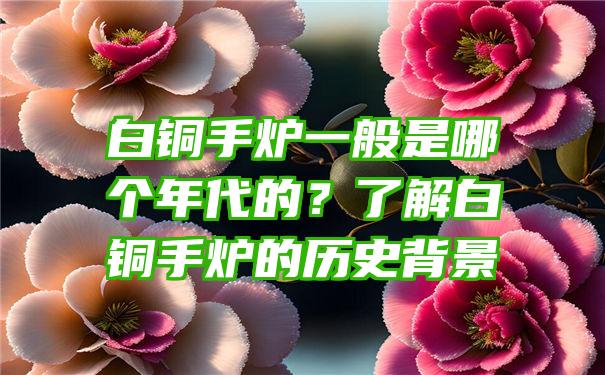 白铜手炉一般是哪个年代的？了解白铜手炉的历史背景